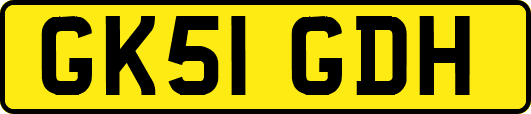 GK51 GDH